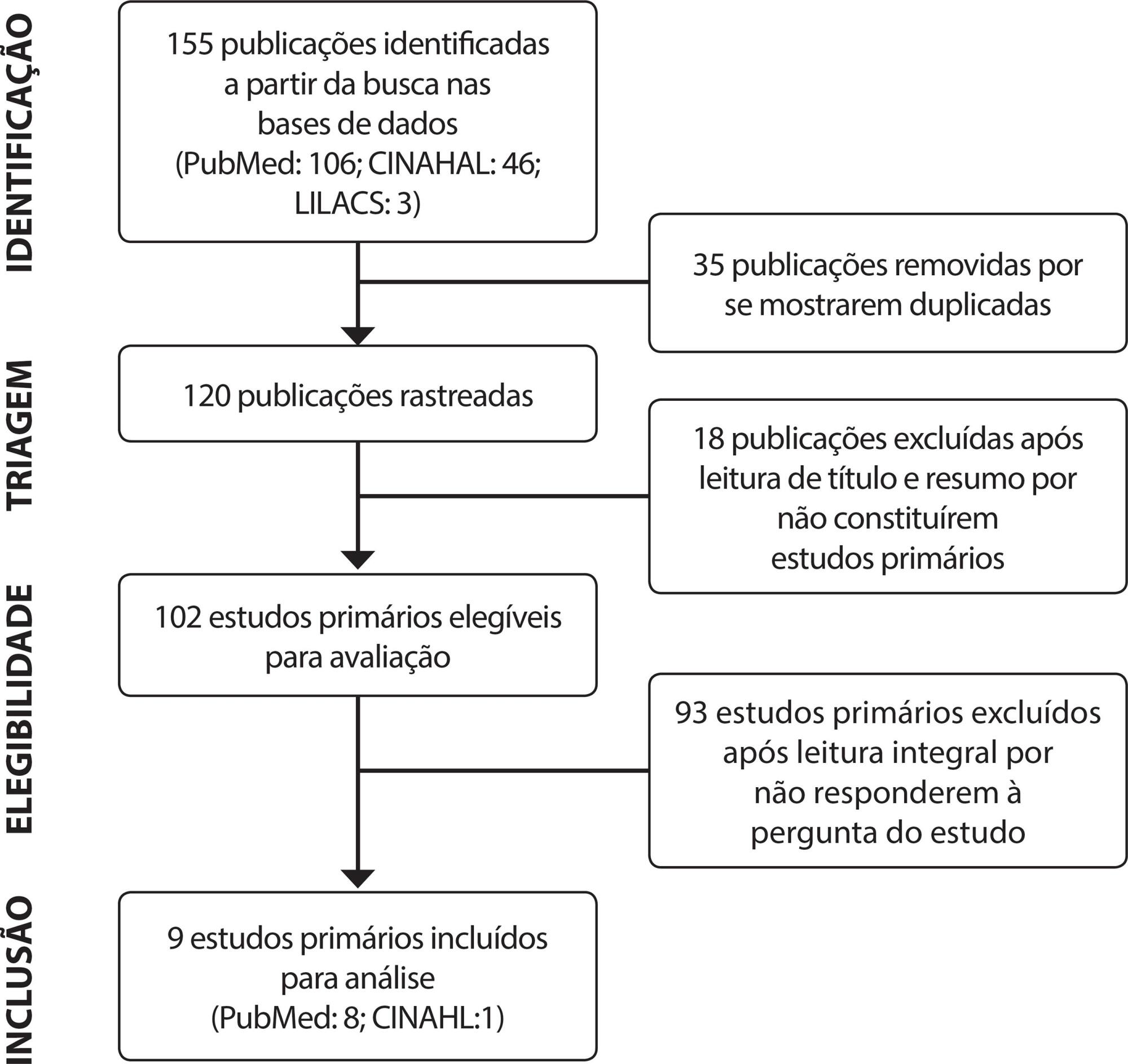 IDENTIFICAÇÃO

155 publicações identificadas a partir da busca nas bases de dados (PubMed: 106; CINAHAL: 46; LILACS: 3)

35 publicações removidas por se mostrarem duplicadas

TRIAGEM

120 publicações rastreadas

18 publicações excluídas após leitura de título e resumo por não constituírem estudos primários

ELEGIBILIDADE

102 estudos primários elegíveis para avaliação

93 estudos primários excluídos após leitura integral por não responderem à pergunta do estudo

INCLUSÃO

9 estudos primários incluídos para análise (PubMed: 8; CINAHL:1)